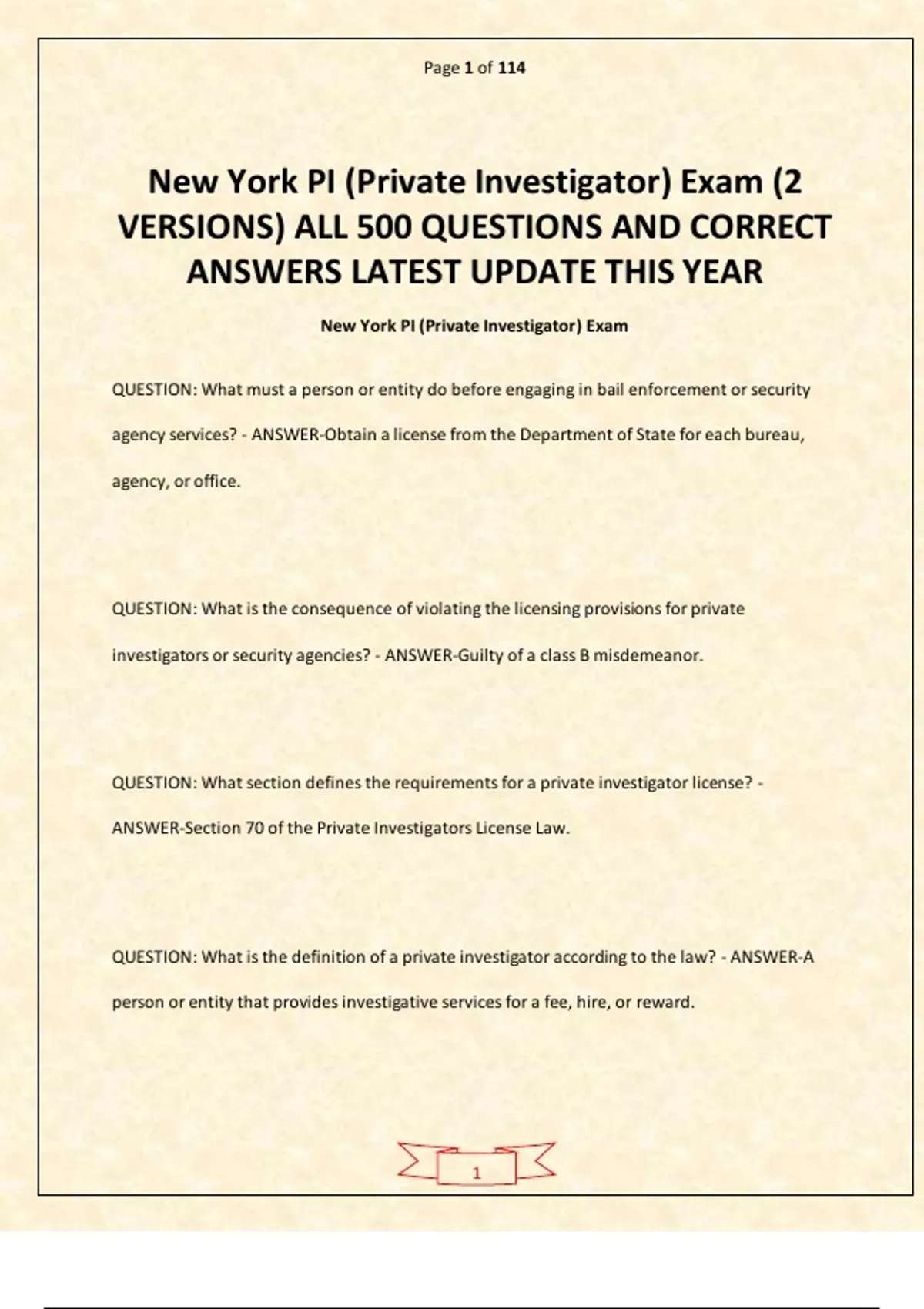 Page 1 of 114

New York PI (Private Investigator) Exam (2 VERSIONS) ALL 500 QUESTIONS AND CORRECT ANSWERS LATEST UPDATE THIS YEAR

New York PI (Private Investigator) Exam

QUESTION: What must a person or entity do before engaging in bail enforcement or security agency services? - ANSWER-Obtain a license from the Department of State for each bureau, agency, or office.

QUESTION: What is the consequence of violating the licensing provisions for private investigators or security agencies? - ANSWER-Guilty of a class B misdemeanor.

QUESTION: What section defines the requirements for a private investigator license? - ANSWER-Section 70 of the Private Investigators License Law.

QUESTION: What is the definition of a private investigator according to the law? - ANSWER-A person or entity that provides investigative services for a fee, hire, or reward.

1